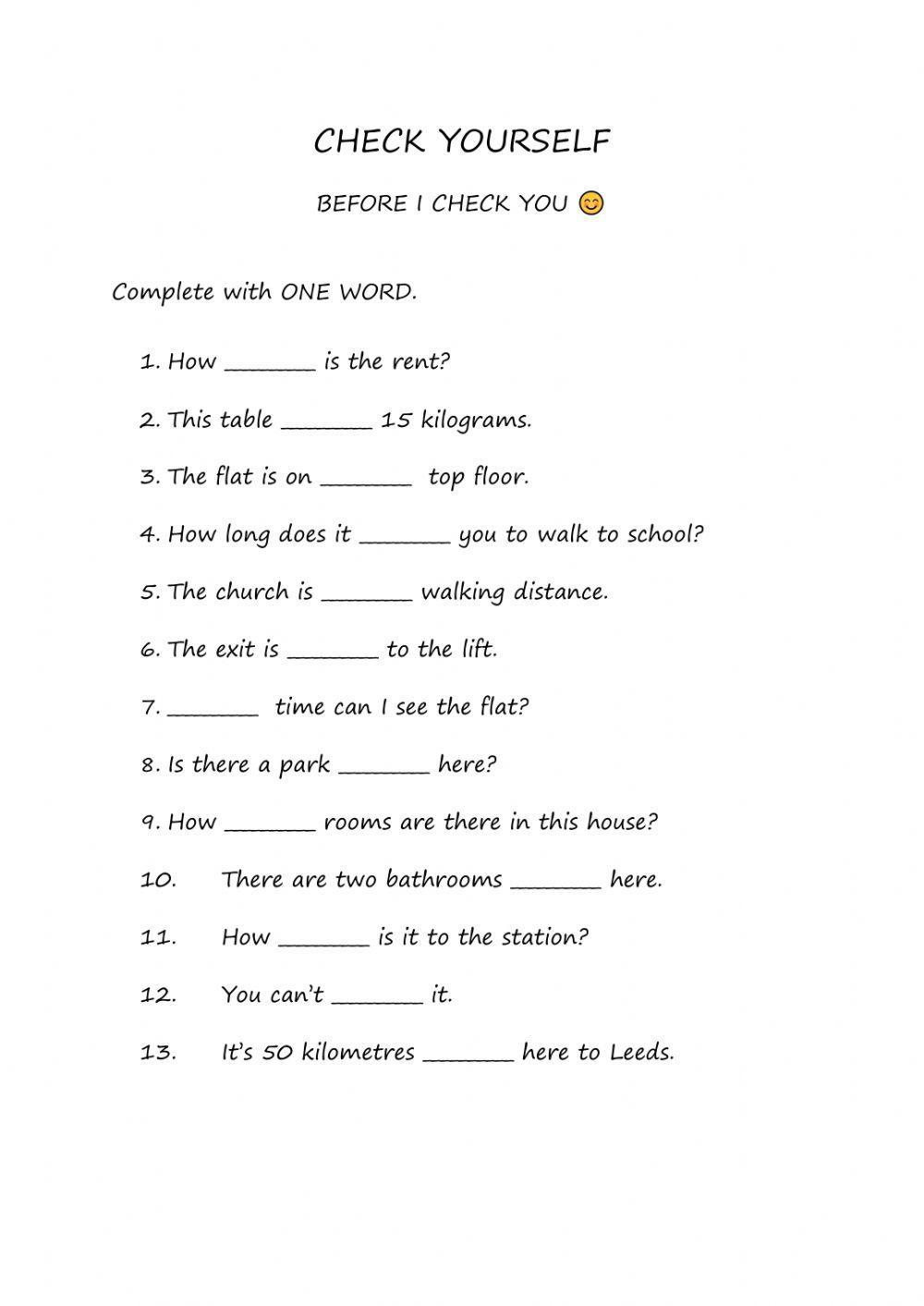 CHECK YOURSELF

BEFORE I CHECK YOU 😊

Complete with ONE WORD.

1. How _______ is the rent?

2. This table _______ 15 kilograms.

3. The flat is on _______ top floor.

4. How long does it _______ you to walk to school?

5. The church is _______ walking distance.

6. The exit is _______ to the lift.

7. _______ time can I see the flat?

8. Is there a park _______ here?

9. How _______ rooms are there in this house?

10. There are two bathrooms _______ here.

11. How _______ is it to the station?

12. You can't _______ it.

13. It's 50 kilometres _______ here to Leeds.